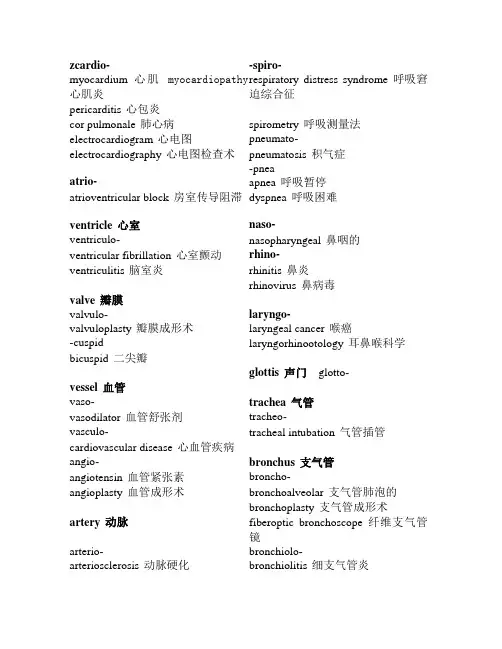 zcardio-
myocardium 心肌 myocardiopathy 心肌炎
pericarditis 心包炎
cor pulmonale 肺心病
electrocardiogram 心电图
electrocardiography 心电图检查术

atrio-
atrioventricular block 房室传导阻滞

ventricle 心室
ventriculo-
ventricular fibrillation 心室颤动
ventriculitis 脑室炎

valve 瓣膜
valvulo-
valvuloplasty 瓣膜成形术
-cuspid
bicuspid 二尖瓣

vessel 血管
vaso-
vasodilator 血管舒张剂
vasculo-
cardiovascular disease 心血管疾病
angio-
angiotensin 血管紧张素
angioplasty 血管成形术

artery 动脉

arterio-
arteriosclerosis 动脉硬化

-spiro-
respiratory distress syndrome 呼吸窘迫综合征

spirometry 呼吸测量法
pneumato-
pneumatosis 积气症
-pnea
apnea 呼吸暂停
dyspnea 呼吸困难

naso-
nasopharyngeal 鼻咽的
rhino-
rhinitis 鼻炎
rhinovirus 鼻病毒

laryngo-
laryngeal cancer 喉癌
laryngorhinootology 耳鼻喉科学

glottis 声门 glotto-

trachea 气管
tracheo-
tracheal intubation 气管插管

bronchus 支气管
broncho-
bronchoalveolar 支气管肺泡的
bronchoplasty 支气管成形术
fiberoptic bronchoscope 纤维支气管镜
bronchiolo-
bronchiolitis 细支气管炎